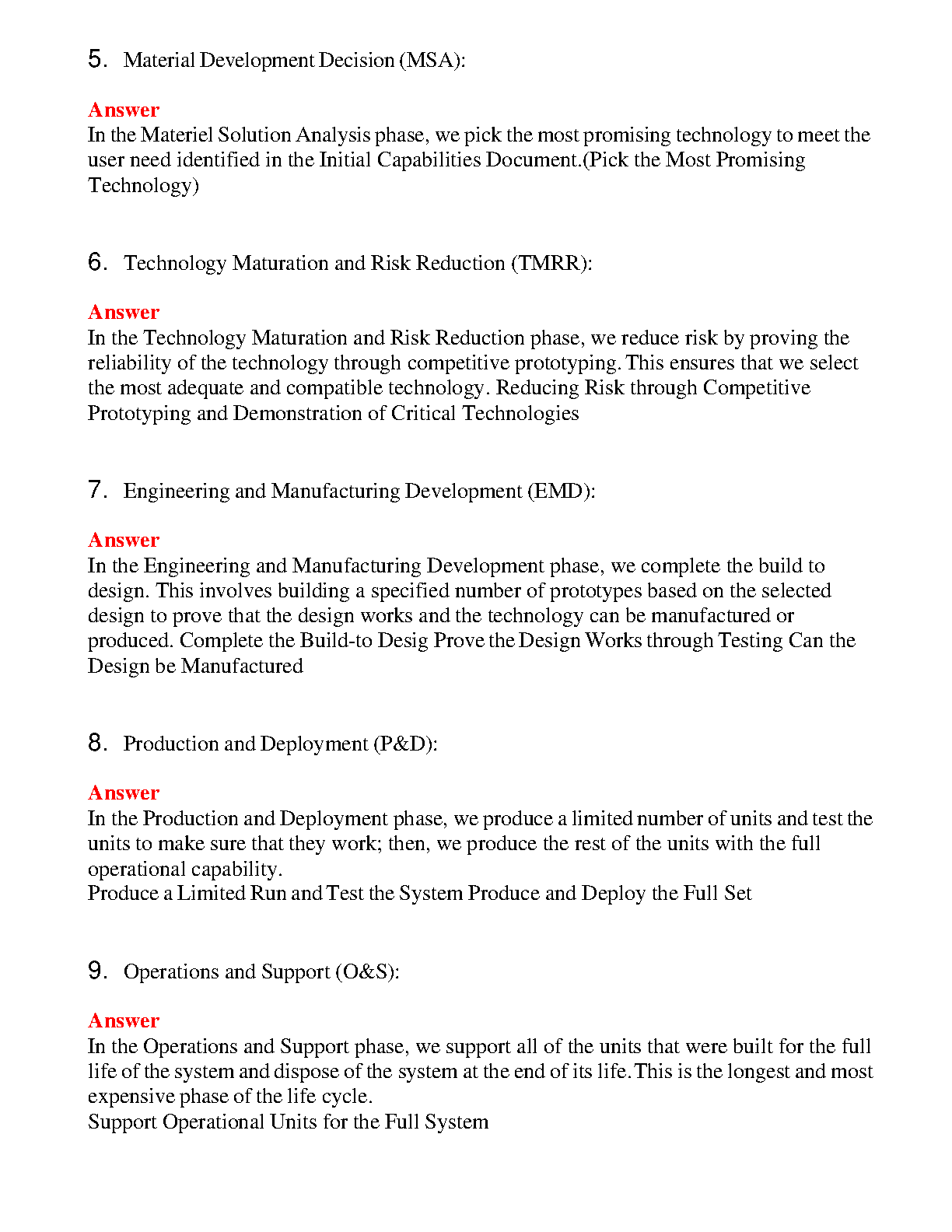 5. Material Development Decision (MSA):

Answer
In the Materiel Solution Analysis phase, we pick the most promising technology to meet the user need identified in the Initial Capabilities Document.(Pick the Most Promising Technology)

6. Technology Maturation and Risk Reduction (TMRR):

Answer
In the Technology Maturation and Risk Reduction phase, we reduce risk by proving the reliability of the technology through competitive prototyping. This ensures that we select the most adequate and compatible technology. Reducing Risk through Competitive Prototyping and Demonstration of Critical Technologies

7. Engineering and Manufacturing Development (EMD):

Answer
In the Engineering and Manufacturing Development phase, we complete the build to design. This involves building a specified number of prototypes based on the selected design to prove that the design works and the technology can be manufactured or produced. Complete the Build-to Desig Prove the Design Works through Testing Can the Design be Manufactured

8. Production and Deployment (P&D):

Answer
In the Production and Deployment phase, we produce a limited number of units and test the units to make sure that they work; then, we produce the rest of the units with the full operational capability.
Produce a Limited Run and Test the System Produce and Deploy the Full Set

9. Operations and Support (O&S):

Answer
In the Operations and Support phase, we support all of the units that were built for the full life of the system and dispose of the system at the end of its life. This is the longest and most expensive phase of the life cycle.
Support Operational Units for the Full System